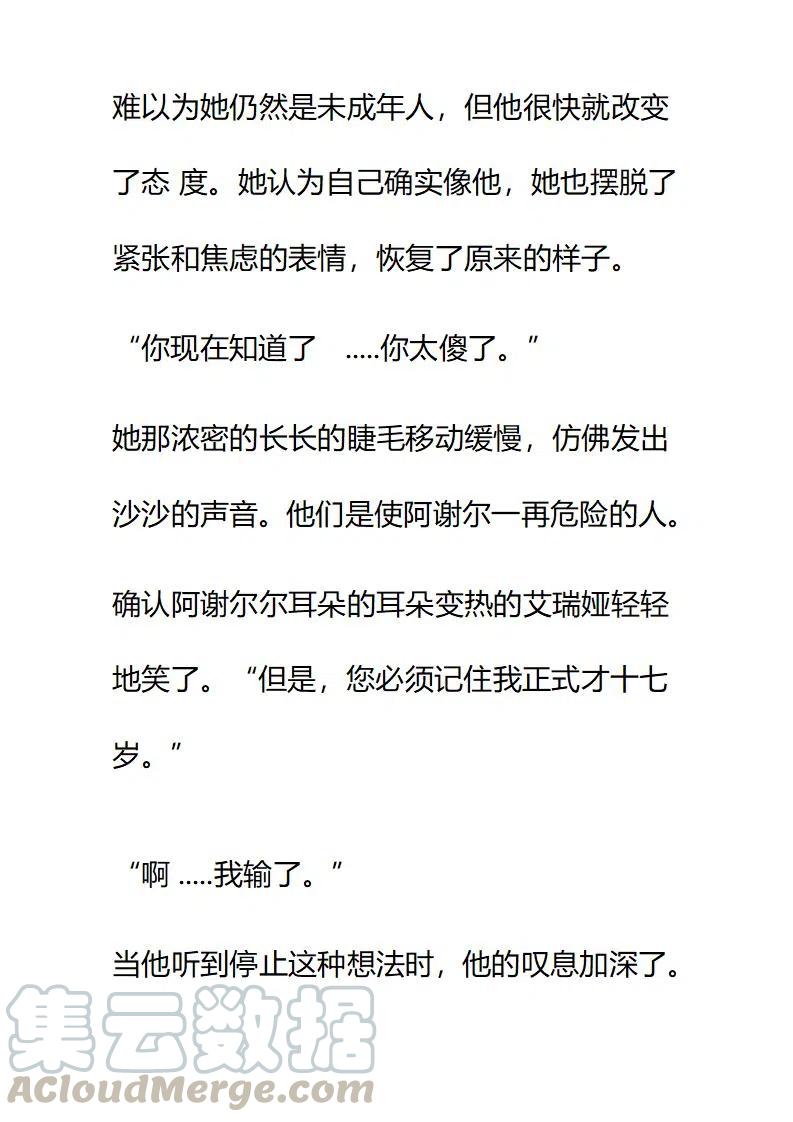 难以为她仍然是未成年人，但他很快就改变了态 度。她认为自己确实像他，她也摆脱了紧张和焦虑的表情，恢复了原来的样子。

“你现在知道了 .....你太傻了。”

她那浓密的长长的睫毛移动缓慢，仿佛发出沙沙的声音。他们是使阿谢尔一再危险的人。

确认阿谢尔尔耳朵的耳朵变热的艾瑞娅轻轻地笑了。“但是，您必须记住我正式才十七岁。”

“啊 .....我输了。”

当他听到停止这种想法时，他的叹息加深了。

集云数据
ACloudMerge.com